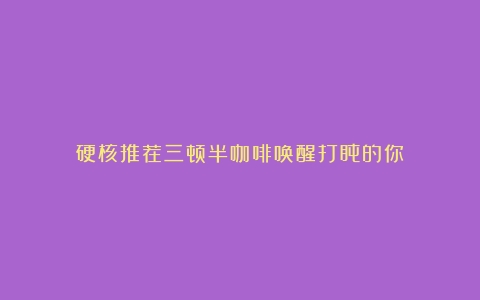 硬核推荐三顿半咖啡唤醒打盹的你